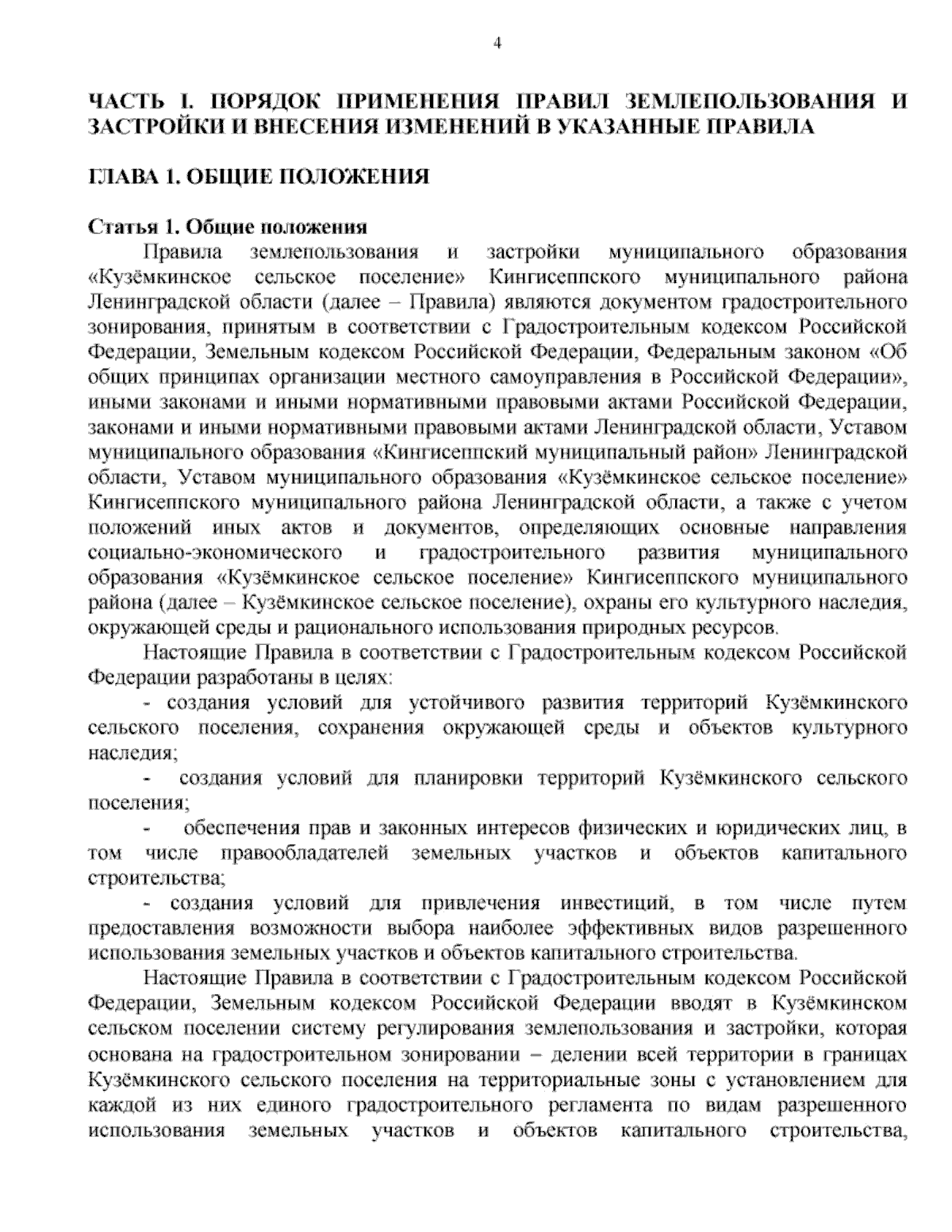 4

ЧАСТЬ I. ПОРЯДОК ПРИМЕНЕНИЯ ПРАВИЛ ЗЕМЛЕПОЛЬЗОВАНИЯ И ЗАСТРОЙКИ И ВНЕСЕНИЯ ИЗМЕНЕНИЙ В УКАЗАННЫЕ ПРАВИЛА

ГЛАВА 1. ОБЩИЕ ПОЛОЖЕНИЯ

Статья 1. Общие положения

Правила землепользования и застройки муниципального образования «Кузёмкинское сельское поселение» Кингисеппского муниципального района Ленинградской области (далее – Правила) являются документом градостроительного зонирования, принятым в соответствии с Градостроительным кодексом Российской Федерации, Земельным кодексом Российской Федерации, Федеральным законом «Об общих принципах организации местного самоуправления в Российской Федерации», иными законами и иными нормативными правовыми актами Российской Федерации, законами и иными нормативными правовыми актами Ленинградской области, Уставом муниципального образования «Кингисеппский муниципальный район» Ленинградской области, Уставом муниципального образования «Кузёмкинское сельское поселение» Кингисеппского муниципального района Ленинградской области, а также с учетом положений иных актов и документов, определяющих основные направления социально-экономического и градостроительного развития муниципального образования «Кузёмкинское сельское поселение» Кингисеппского муниципального района (далее – Кузёмкинское сельское поселение), охраны его культурного наследия, окружающей среды и рационального использования природных ресурсов.

Настоящие Правила в соответствии с Градостроительным кодексом Российской Федерации разработаны в целях:

- создания условий для устойчивого развития территорий Кузёмкинского сельского поселения, сохранения окружающей среды и объектов культурного наследия;

- создания условий для планировки территорий Кузёмкинского сельского поселения;

- обеспечения прав и законных интересов физических и юридических лиц, в том числе правообладателей земельных участков и объектов капитального строительства;

- создания условий для привлечения инвестиций, в том числе путем предоставления возможности выбора наиболее эффективных видов разрешенного использования земельных участков и объектов капитального строительства.

Настоящие Правила в соответствии с Градостроительным кодексом Российской Федерации, Земельным кодексом Российской Федерации вводят в Кузёмкинском сельском поселении систему регулирования землепользования и застройки, которая основана на градостроительном зонировании – делении всей территории в границах Кузёмкинского сельского поселения на территориальные зоны с установлением для каждой из них единого градостроительного регламента по видам разрешенного использования земельных участков и объектов капитального строительства,